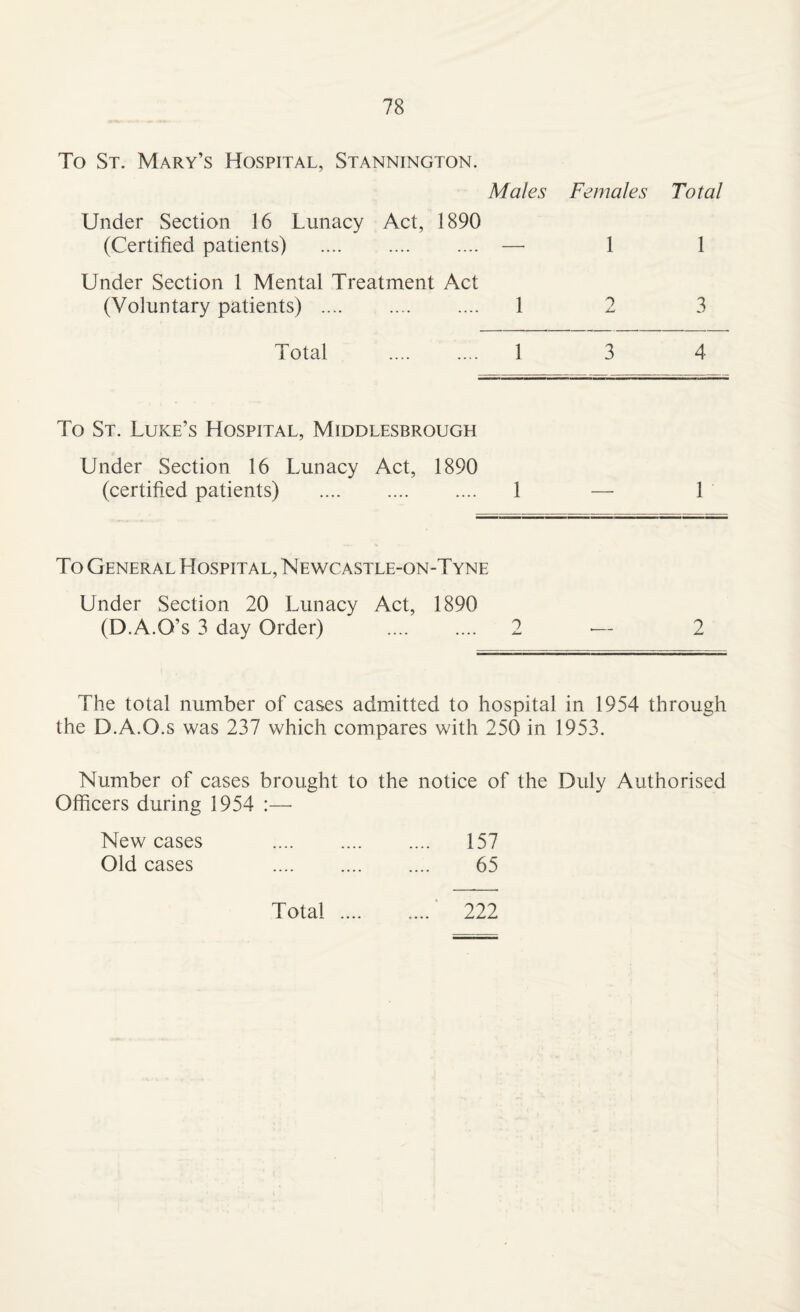 78

To St. Mary's Hospital, Stannington.

| | Males | Females | Total |
|---|---|---|---|
| Under Section 16 Lunacy Act, 1890 (Certified patients) .... .... .... | — | 1 | 1 |
| Under Section 1 Mental Treatment Act (Voluntary patients) .... .... .... | 1 | 2 | 3 |
| Total .... .... | 1 | 3 | 4 |

To St. Luke's Hospital, Middlesbrough

| | | | |
|---|---|---|---|
| Under Section 16 Lunacy Act, 1890 (certified patients) .... .... .... | 1 | — | 1 |

To General Hospital, Newcastle-on-Tyne

| | | | |
|---|---|---|---|
| Under Section 20 Lunacy Act, 1890 (D.A.O's 3 day Order) .... .... | 2 | — | 2 |

The total number of cases admitted to hospital in 1954 through the D.A.O.s was 237 which compares with 250 in 1953.

Number of cases brought to the notice of the Duly Authorised Officers during 1954 :—

| | |
|---|---|
| New cases .... .... .... | 157 |
| Old cases .... .... .... | 65 |
| Total .... .... | 222 |